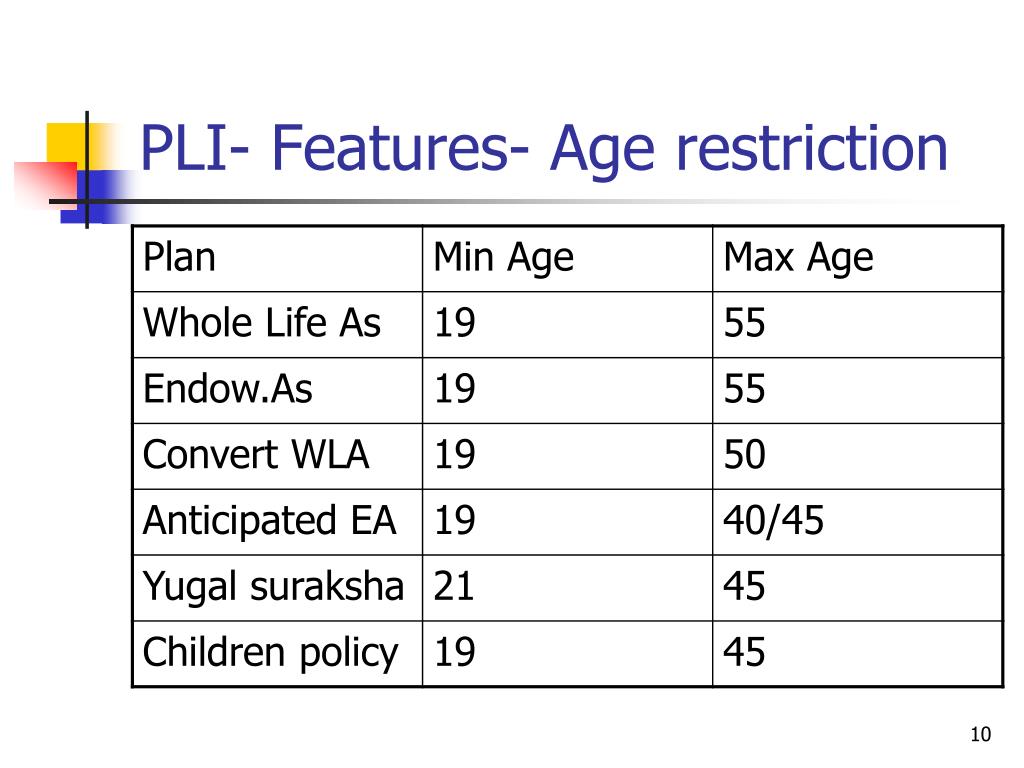 PLI- Features- Age restriction

| Plan | Min Age | Max Age |
|---|---|---|
| Whole Life As | 19 | 55 |
| Endow.As | 19 | 55 |
| Convert WLA | 19 | 50 |
| Anticipated EA | 19 | 40/45 |
| Yugal suraksha | 21 | 45 |
| Children policy | 19 | 45 |

10